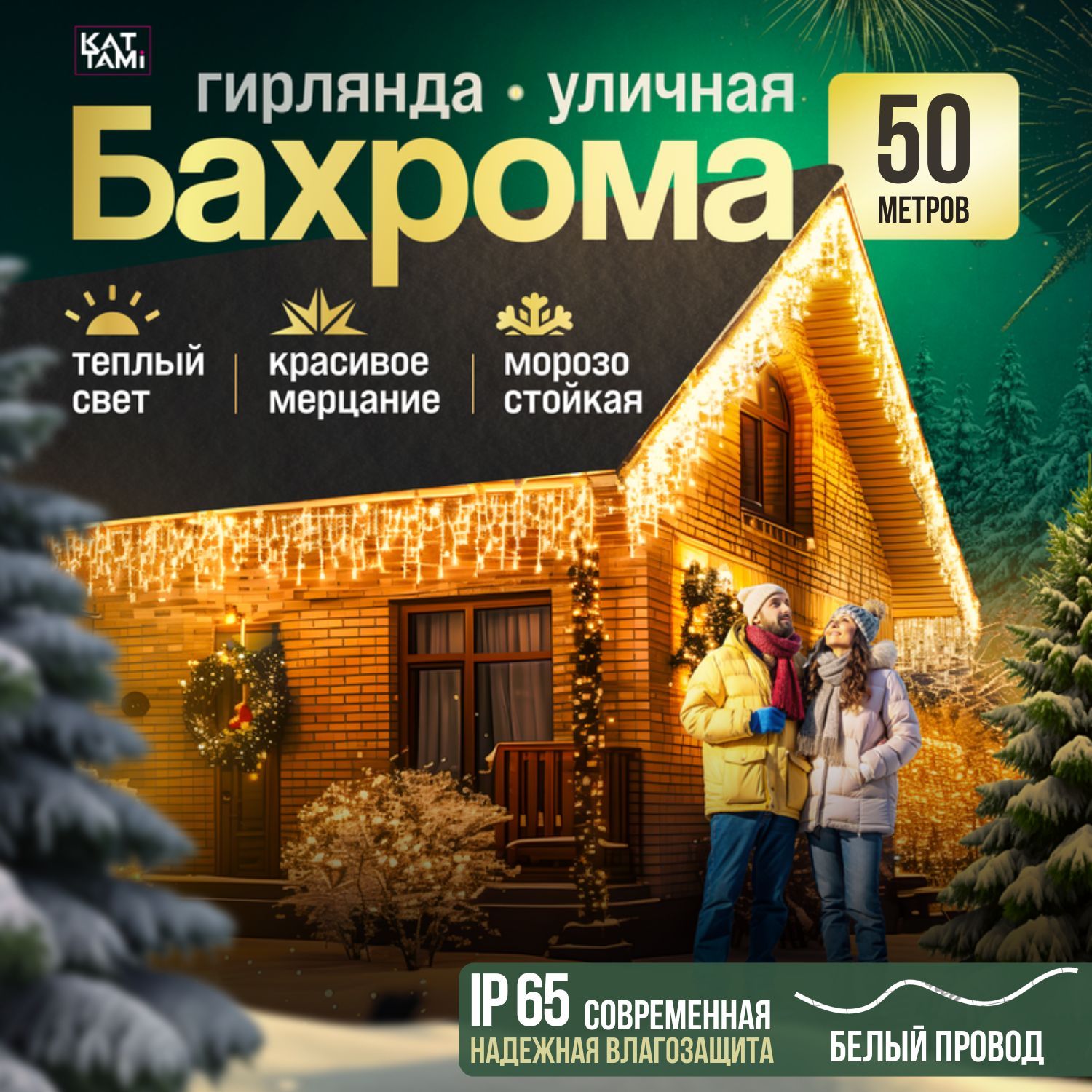 KAT TAMi

гирлянда • уличная

Бахрома

50 МЕТРОВ

теплый свет

красивое мерцание

морозо стойкая

IP 65 СОВРЕМЕННАЯ НАДЕЖНАЯ ВЛАГОЗАЩИТА

БЕЛЫЙ ПРОВОД